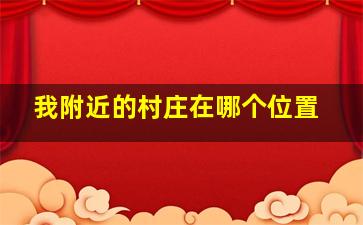 我附近的村庄在哪个位置